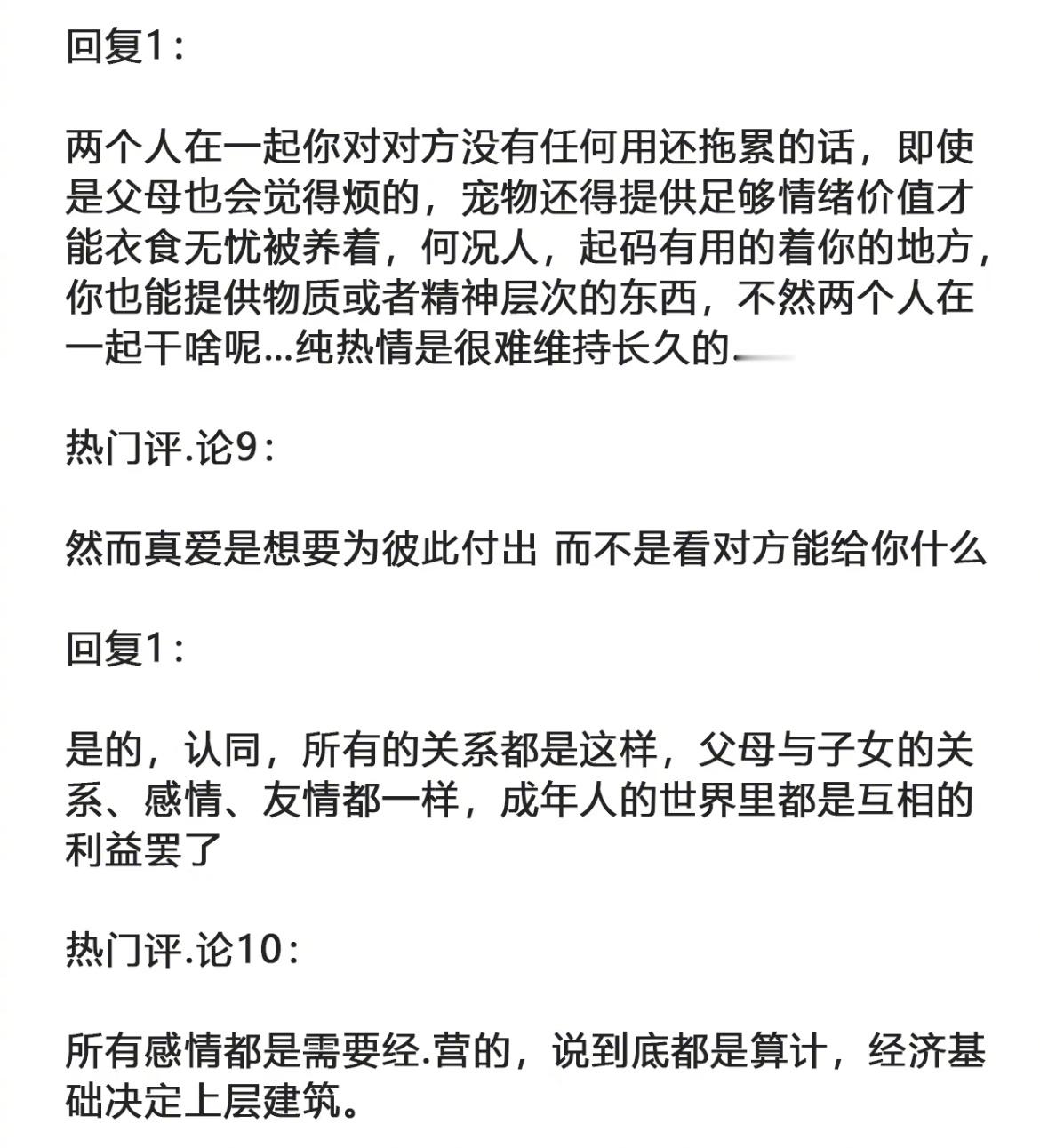 回复1：

两个人在一起你对对方没有任何用还拖累的话，即使是父母也会觉得烦的，宠物还得提供足够情绪价值才能衣食无忧被养着，何况人，起码有用的着你的地方，你也能提供物质或者精神层次的东西，不然两个人在一起干啥呢...纯热情是很难维持长久的

热门评.论9：

然而真爱是想要为彼此付出 而不是看对方能给你什么

回复1：

是的，认同，所有的关系都是这样，父母与子女的关系、感情、友情都一样，成年人的世界里都是互相的利益罢了

热门评.论10：

所有感情都是需要经.营的，说到底都是算计，经济基础决定上层建筑。